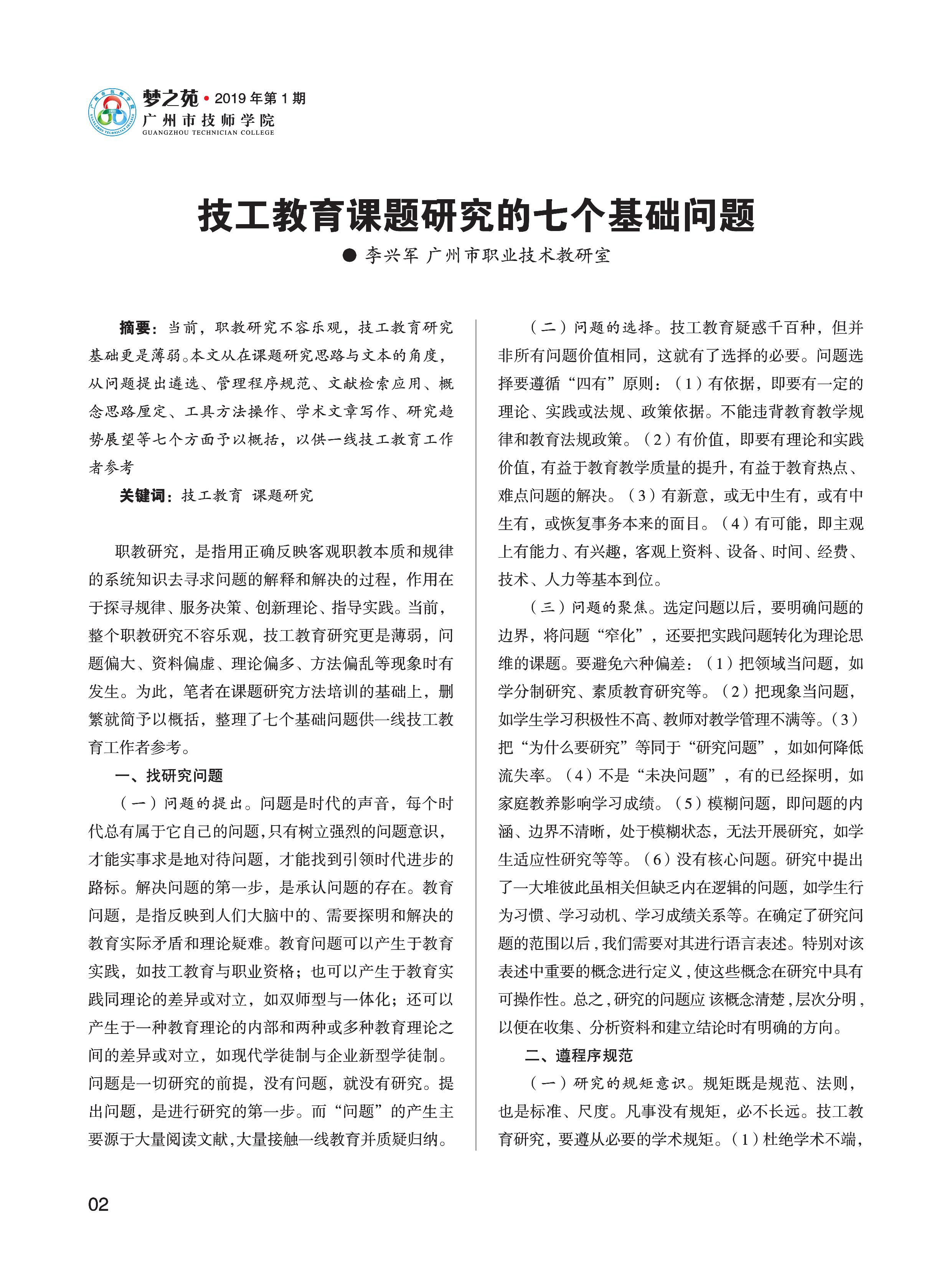 梦之苑 • 2019 年第 1 期
广州市技师学院
GUANGZHOU TECHNICIAN COLLEGE

技工教育课题研究的七个基础问题

● 李兴军 广州市职业技术教研室

摘要：当前，职教研究不容乐观，技工教育研究基础更是薄弱。本文从在课题研究思路与文本的角度，从问题提出遴选、管理程序规范、文献检索应用、概念思路厘定、工具方法操作、学术文章写作、研究趋势展望等七个方面予以概括，以供一线技工教育工作者参考

关键词：技工教育 课题研究

职教研究，是指用正确反映客观职教本质和规律的系统知识去寻求问题的解释和解决的过程，作用在于探寻规律、服务决策、创新理论、指导实践。当前，整个职教研究不容乐观，技工教育研究更是薄弱，问题偏大、资料偏虚、理论偏多、方法偏乱等现象时有发生。为此，笔者在课题研究方法培训的基础上，删繁就简予以概括，整理了七个基础问题供一线技工教育工作者参考。

一、找研究问题

（一）问题的提出。问题是时代的声音，每个时代总有属于它自己的问题，只有树立强烈的问题意识，才能实事求是地对待问题，才能找到引领时代进步的路标。解决问题的第一步，是承认问题的存在。教育问题，是指反映到人们大脑中的、需要探明和解决的教育实际矛盾和理论疑难。教育问题可以产生于教育实践，如技工教育与职业资格；也可以产生于教育实践同理论的差异或对立，如双师型与一体化；还可以产生于一种教育理论的内部和两种或多种教育理论之间的差异或对立，如现代学徒制与企业新型学徒制。问题是一切研究的前提，没有问题，就没有研究。提出问题，是进行研究的第一步。而“问题”的产生主要源于大量阅读文献，大量接触一线教育并质疑归纳。

（二）问题的选择。技工教育疑惑千百种，但并非所有问题价值相同，这就有了选择的必要。问题选择要遵循“四有”原则：（1）有依据，即要有一定的理论、实践或法规、政策依据。不能违背教育教学规律和教育法规政策。（2）有价值，即要有理论和实践价值，有益于教育教学质量的提升，有益于教育热点、难点问题的解决。（3）有新意，或无中生有，或有中生有，或恢复事务本来的面目。（4）有可能，即主观上有能力、有兴趣，客观上资料、设备、时间、经费、技术、人力等基本到位。

（三）问题的聚焦。选定问题以后，要明确问题的边界，将问题“窄化”，还要把实践问题转化为理论思维的课题。要避免六种偏差：（1）把领域当问题，如学分制研究、素质教育研究等。（2）把现象当问题，如学生学习积极性不高、教师对教学管理不满等。（3）把“为什么要研究”等同于“研究问题”，如如何降低流失率。（4）不是“未决问题”，有的已经探明，如家庭教养影响学习成绩。（5）模糊问题，即问题的内涵、边界不清晰，处于模糊状态，无法开展研究，如学生适应性研究等等。（6）没有核心问题。研究中提出了一大堆彼此虽相关但缺乏内在逻辑的问题，如学生行为习惯、学习动机、学习成绩关系等。在确定了研究问题的范围以后，我们需要对其进行语言表述。特别对该表述中重要的概念进行定义，使这些概念在研究中具有可操作性。总之，研究的问题应 该概念清楚，层次分明，以便在收集、分析资料和建立结论时有明确的方向。

二、遵程序规范

（一）研究的规矩意识。规矩既是规范、法则，也是标准、尺度。凡事没有规矩，必不长远。技工教育研究，要遵从必要的学术规矩。（1）杜绝学术不端，

02